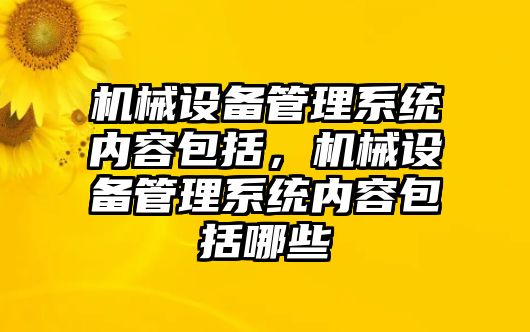 机械设备管理系统内容包括，机械设备管理系统内容包括哪些